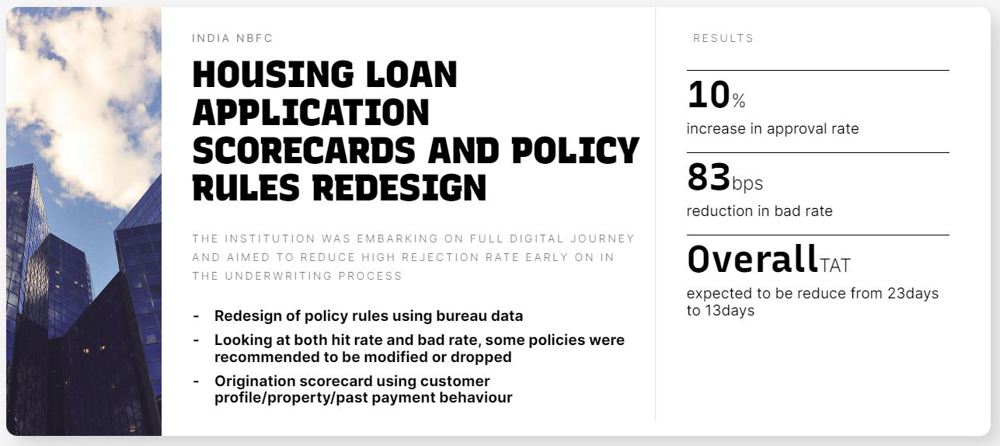 INDIA NBFC

HOUSING LOAN APPLICATION SCORECARDS AND POLICY RULES REDESIGN

THE INSTITUTION WAS EMBARKING ON FULL DIGITAL JOURNEY AND AIMED TO REDUCE HIGH REJECTION RATE EARLY ON IN THE UNDERWRITING PROCESS

- Redesign of policy rules using bureau data
- Looking at both hit rate and bad rate, some policies were recommended to be modified or dropped
- Origination scorecard using customer profile/property/past payment behaviour

RESULTS

10%
increase in approval rate

83bps
reduction in bad rate

OverallTAT
expected to be reduce from 23days to 13days